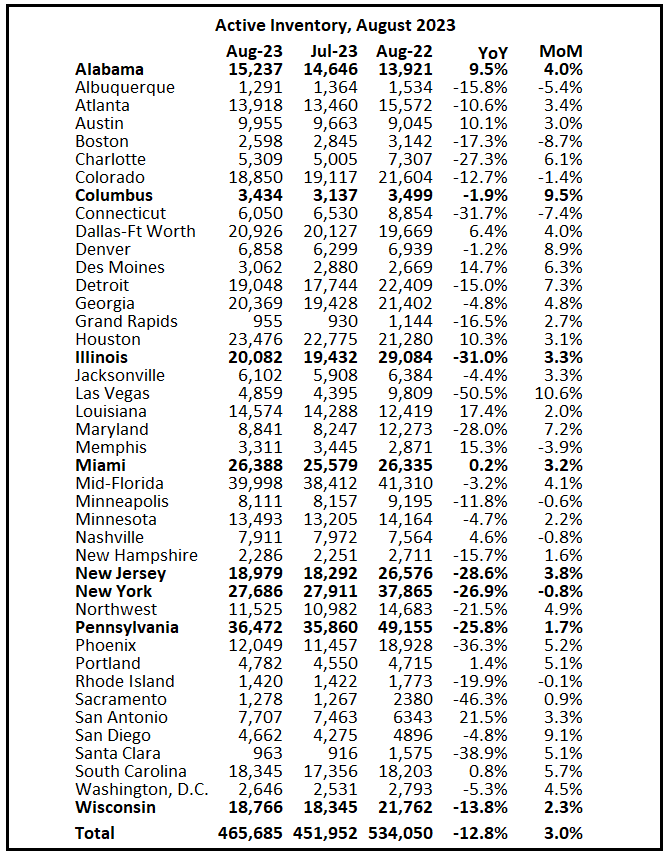 Active Inventory, August 2023

| | Aug-23 | Jul-23 | Aug-22 | YoY | MoM |
|---|---|---|---|---|---|
| Alabama | 15,237 | 14,646 | 13,921 | 9.5% | 4.0% |
| Albuquerque | 1,291 | 1,364 | 1,534 | -15.8% | -5.4% |
| Atlanta | 13,918 | 13,460 | 15,572 | -10.6% | 3.4% |
| Austin | 9,955 | 9,663 | 9,045 | 10.1% | 3.0% |
| Boston | 2,598 | 2,845 | 3,142 | -17.3% | -8.7% |
| Charlotte | 5,309 | 5,005 | 7,307 | -27.3% | 6.1% |
| Colorado | 18,850 | 19,117 | 21,604 | -12.7% | -1.4% |
| Columbus | 3,434 | 3,137 | 3,499 | -1.9% | 9.5% |
| Connecticut | 6,050 | 6,530 | 8,854 | -31.7% | -7.4% |
| Dallas-Ft Worth | 20,926 | 20,127 | 19,669 | 6.4% | 4.0% |
| Denver | 6,858 | 6,299 | 6,939 | -1.2% | 8.9% |
| Des Moines | 3,062 | 2,880 | 2,669 | 14.7% | 6.3% |
| Detroit | 19,048 | 17,744 | 22,409 | -15.0% | 7.3% |
| Georgia | 20,369 | 19,428 | 21,402 | -4.8% | 4.8% |
| Grand Rapids | 955 | 930 | 1,144 | -16.5% | 2.7% |
| Houston | 23,476 | 22,775 | 21,280 | 10.3% | 3.1% |
| Illinois | 20,082 | 19,432 | 29,084 | -31.0% | 3.3% |
| Jacksonville | 6,102 | 5,908 | 6,384 | -4.4% | 3.3% |
| Las Vegas | 4,859 | 4,395 | 9,809 | -50.5% | 10.6% |
| Louisiana | 14,574 | 14,288 | 12,419 | 17.4% | 2.0% |
| Maryland | 8,841 | 8,247 | 12,273 | -28.0% | 7.2% |
| Memphis | 3,311 | 3,445 | 2,871 | 15.3% | -3.9% |
| Miami | 26,388 | 25,579 | 26,335 | 0.2% | 3.2% |
| Mid-Florida | 39,998 | 38,412 | 41,310 | -3.2% | 4.1% |
| Minneapolis | 8,111 | 8,157 | 9,195 | -11.8% | -0.6% |
| Minnesota | 13,493 | 13,205 | 14,164 | -4.7% | 2.2% |
| Nashville | 7,911 | 7,972 | 7,564 | 4.6% | -0.8% |
| New Hampshire | 2,286 | 2,251 | 2,711 | -15.7% | 1.6% |
| New Jersey | 18,979 | 18,292 | 26,576 | -28.6% | 3.8% |
| New York | 27,686 | 27,911 | 37,865 | -26.9% | -0.8% |
| Northwest | 11,525 | 10,982 | 14,683 | -21.5% | 4.9% |
| Pennsylvania | 36,472 | 35,860 | 49,155 | -25.8% | 1.7% |
| Phoenix | 12,049 | 11,457 | 18,928 | -36.3% | 5.2% |
| Portland | 4,782 | 4,550 | 4,715 | 1.4% | 5.1% |
| Rhode Island | 1,420 | 1,422 | 1,773 | -19.9% | -0.1% |
| Sacramento | 1,278 | 1,267 | 2380 | -46.3% | 0.9% |
| San Antonio | 7,707 | 7,463 | 6343 | 21.5% | 3.3% |
| San Diego | 4,662 | 4,275 | 4896 | -4.8% | 9.1% |
| Santa Clara | 963 | 916 | 1,575 | -38.9% | 5.1% |
| South Carolina | 18,345 | 17,356 | 18,203 | 0.8% | 5.7% |
| Washington, D.C. | 2,646 | 2,531 | 2,793 | -5.3% | 4.5% |
| Wisconsin | 18,766 | 18,345 | 21,762 | -13.8% | 2.3% |
| Total | 465,685 | 451,952 | 534,050 | -12.8% | 3.0% |